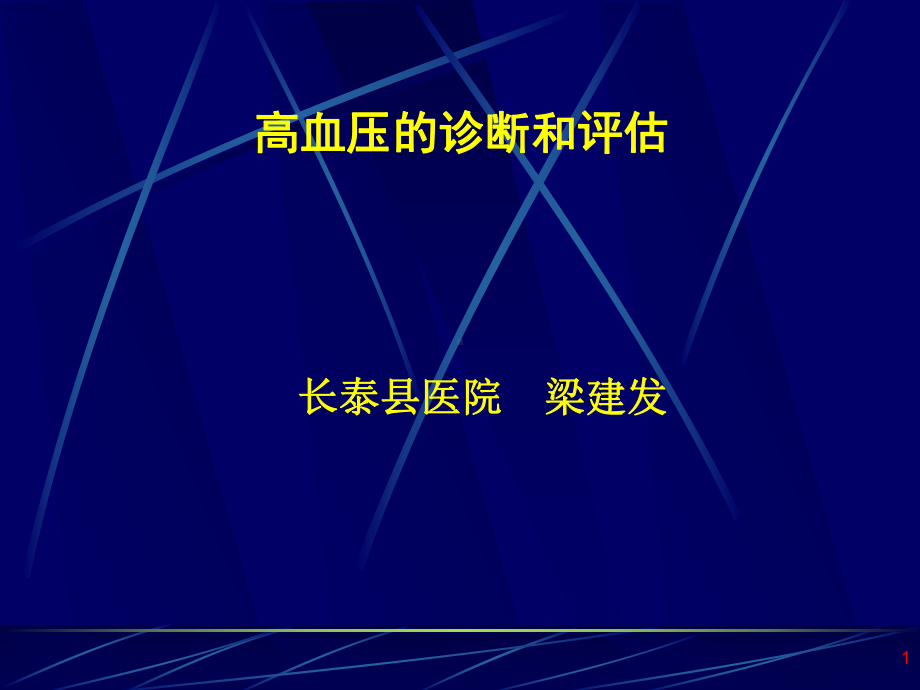 高血压的诊断和评估

长泰县医院　梁建发

1